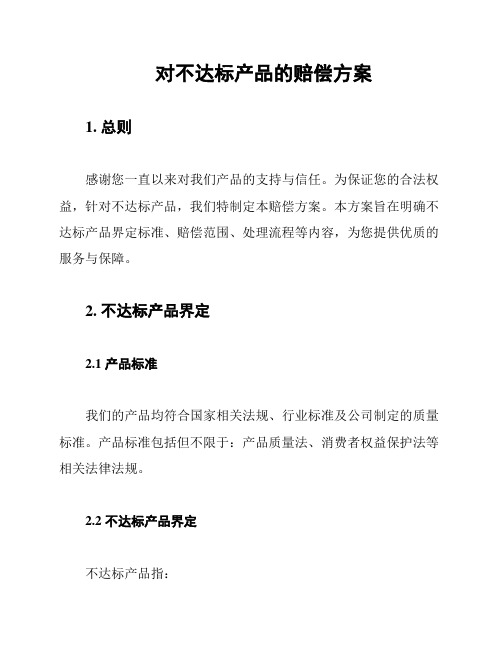 对不达标产品的赔偿方案

1. 总则

感谢您一直以来对我们产品的支持与信任。为保证您的合法权益，针对不达标产品，我们特制定本赔偿方案。本方案旨在明确不达标产品界定标准、赔偿范围、处理流程等内容，为您提供优质的服务与保障。

2. 不达标产品界定

2.1 产品标准

我们的产品均符合国家相关法规、行业标准及公司制定的质量标准。产品标准包括但不限于：产品质量法、消费者权益保护法等相关法律法规。

2.2 不达标产品界定

不达标产品指：